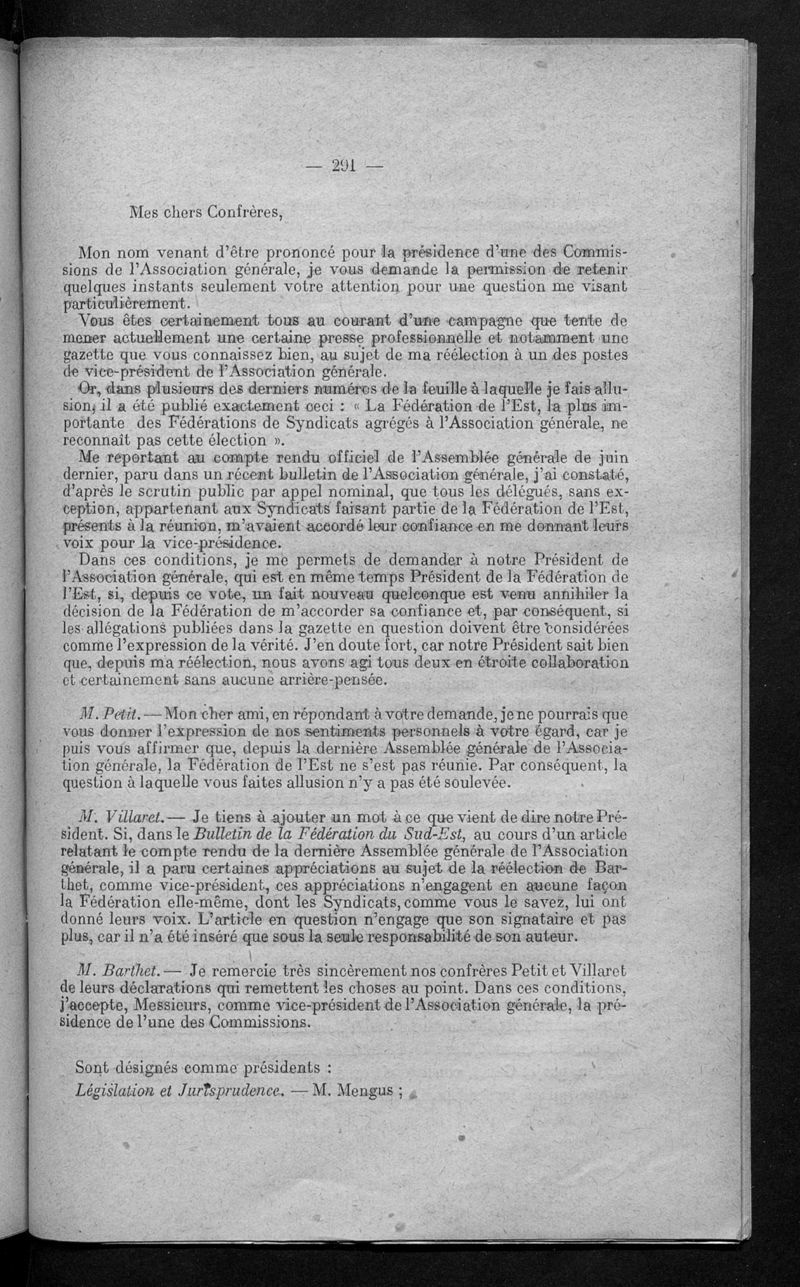 — 291 —

Mes chers Confrères,

Mon nom venant d'être prononcé pour la présidence d'une des Commissions de l'Association générale, je vous demande la permission de retenir quelques instants seulement votre attention pour une question me visant particulièrement.

Vous êtes certainement tous au courant d'une campagne que tente de mener actuellement une certaine presse professionnelle et notamment une gazette que vous connaissez bien, au sujet de ma réélection à un des postes de vice-président de l'Association générale.

Or, dans plusieurs des derniers numéros de la feuille à laquelle je fais allusion, il a été publié exactement ceci : « La Fédération de l'Est, la plus importante des Fédérations de Syndicats agrégés à l'Association générale, ne reconnaît pas cette élection ».

Me reportant au compte rendu officiel de l'Assemblée générale de juin dernier, paru dans un récent bulletin de l'Association générale, j'ai constaté, d'après le scrutin public par appel nominal, que tous les délégués, sans exception, appartenant aux Syndicats faisant partie de la Fédération de l'Est, présents à la réunion, m'avaient accordé leur confiance en me donnant leurs voix pour la vice-présidence.

Dans ces conditions, je me permets de demander à notre Président de l'Association générale, qui est en même temps Président de la Fédération de l'Est, si, depuis ce vote, un fait nouveau quelconque est venu annihiler la décision de la Fédération de m'accorder sa confiance et, par conséquent, si les allégations publiées dans la gazette en question doivent être considérées comme l'expression de la vérité. J'en doute fort, car notre Président sait bien que, depuis ma réélection, nous avons agi tous deux en étroite collaboration et certainement sans aucune arrière-pensée.

M. Petit. — Mon cher ami, en répondant à votre demande, je ne pourrais que vous donner l'expression de nos sentiments personnels à votre égard, car je puis vous affirmer que, depuis la dernière Assemblée générale de l'Association générale, la Fédération de l'Est ne s'est pas réunie. Par conséquent, la question à laquelle vous faites allusion n'y a pas été soulevée.

M. Villaret. — Je tiens à ajouter un mot à ce que vient de dire notre Président. Si, dans le Bulletin de la Fédération du Sud-Est, au cours d'un article relatant le compte rendu de la dernière Assemblée générale de l'Association générale, il a paru certaines appréciations au sujet de la réélection de Barthet, comme vice-président, ces appréciations n'engagent en aucune façon la Fédération elle-même, dont les Syndicats, comme vous le savez, lui ont donné leurs voix. L'article en question n'engage que son signataire et pas plus, car il n'a été inséré que sous la seule responsabilité de son auteur.

M. Barthet. — Je remercie très sincèrement nos confrères Petit et Villaret de leurs déclarations qui remettent les choses au point. Dans ces conditions, j'accepte, Messieurs, comme vice-président de l'Association générale, la présidence de l'une des Commissions.

Sont désignés comme présidents :
Législation et Jurisprudence. — M. Mengus ;